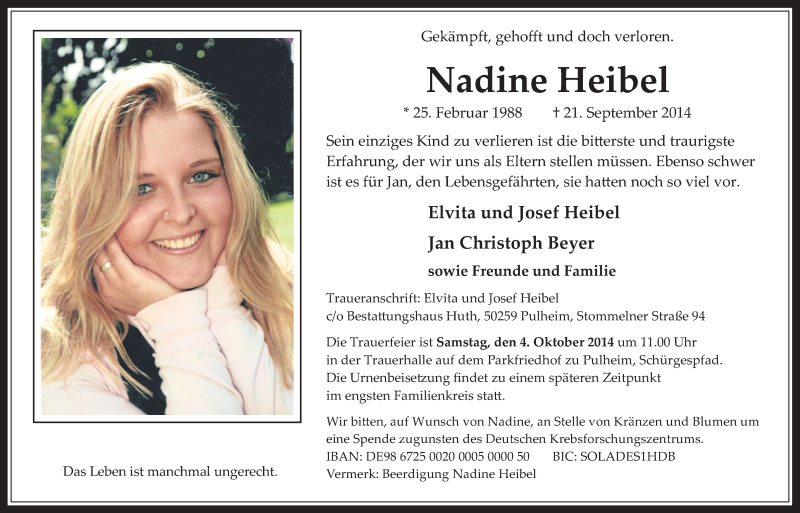 Gekämpft, gehofft und doch verloren.

Nadine Heibel

* 25. Februar 1988 † 21. September 2014

Sein einziges Kind zu verlieren ist die bitterste und traurigste Erfahrung, der wir uns als Eltern stellen müssen. Ebenso schwer ist es für Jan, den Lebensgefährten, sie hatten noch so viel vor.

Elvita und Josef Heibel

Jan Christoph Beyer

sowie Freunde und Familie

Traueranschrift: Elvita und Josef Heibel
c/o Bestattungshaus Huth, 50259 Pulheim, Stommelner Straße 94

Die Trauerfeier ist Samstag, den 4. Oktober 2014 um 11.00 Uhr in der Trauerhalle auf dem Parkfriedhof zu Pulheim, Schürgespfad. Die Urnenbeisetzung findet zu einem späteren Zeitpunkt im engsten Familienkreis statt.

Wir bitten, auf Wunsch von Nadine, an Stelle von Kränzen und Blumen um eine Spende zugunsten des Deutschen Krebsforschungszentrums.
IBAN: DE98 6725 0020 0005 0000 50 BIC: SOLADES1HDB
Vermerk: Beerdigung Nadine Heibel

Das Leben ist manchmal ungerecht.